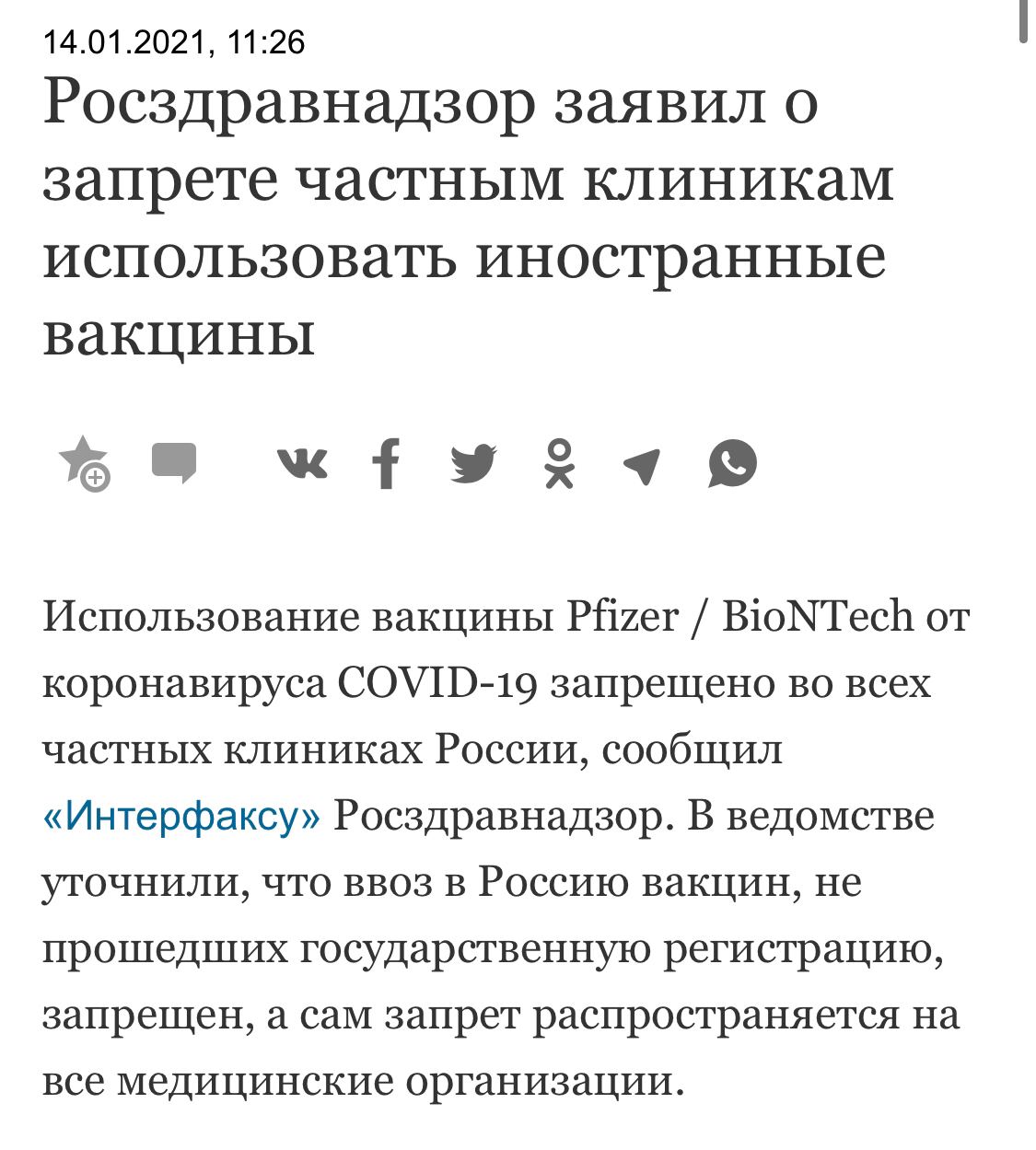 14.01.2021, 11:26

Росздравнадзор заявил о запрете частным клиникам использовать иностранные вакцины

Использование вакцины Pfizer / BioNTech от коронавируса COVID-19 запрещено во всех частных клиниках России, сообщил «Интерфаксу» Росздравнадзор. В ведомстве уточнили, что ввоз в Россию вакцин, не прошедших государственную регистрацию, запрещен, а сам запрет распространяется на все медицинские организации.